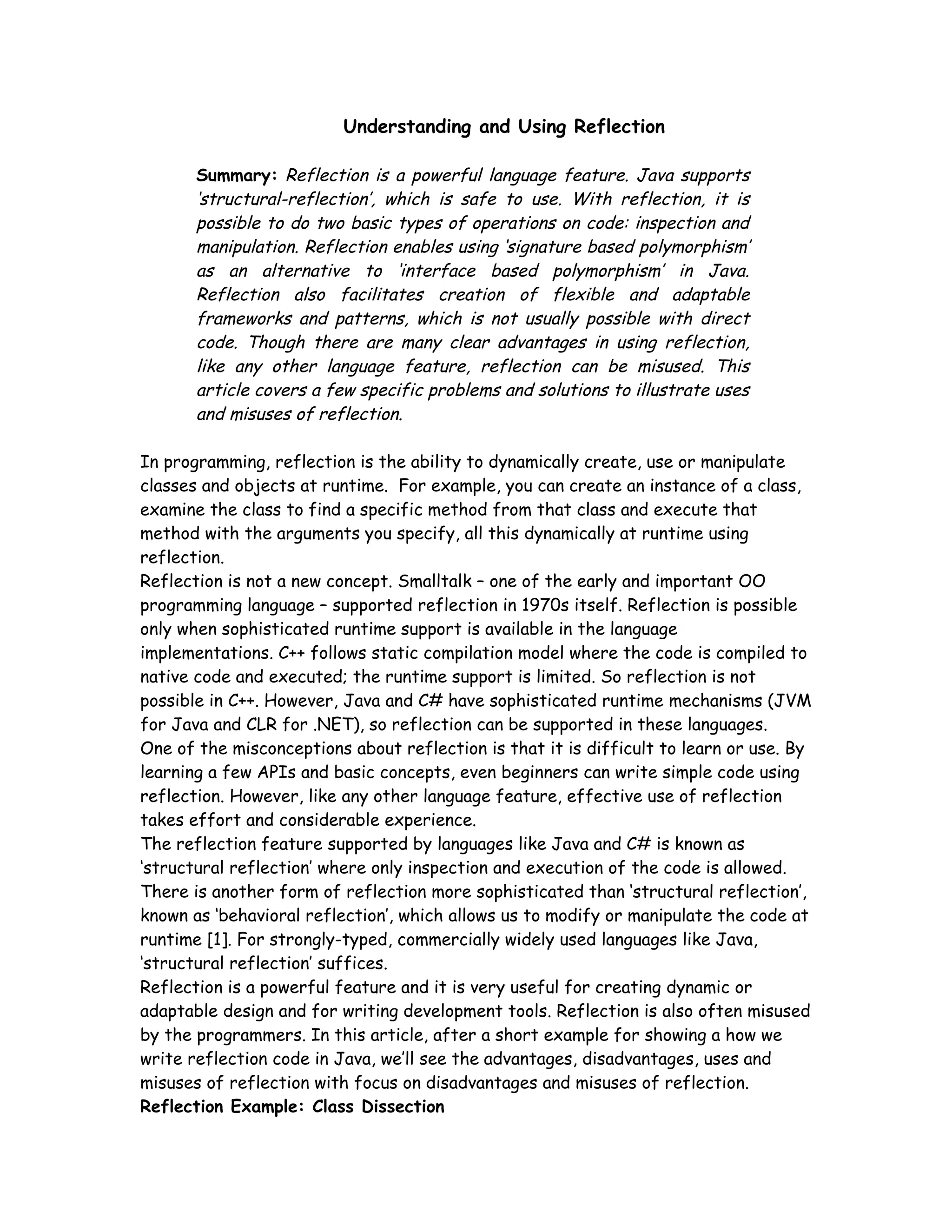 Understanding and Using Reflection

Summary: Reflection is a powerful language feature. Java supports 'structural-reflection', which is safe to use. With reflection, it is possible to do two basic types of operations on code: inspection and manipulation. Reflection enables using 'signature based polymorphism' as an alternative to 'interface based polymorphism' in Java. Reflection also facilitates creation of flexible and adaptable frameworks and patterns, which is not usually possible with direct code. Though there are many clear advantages in using reflection, like any other language feature, reflection can be misused. This article covers a few specific problems and solutions to illustrate uses and misuses of reflection.

In programming, reflection is the ability to dynamically create, use or manipulate classes and objects at runtime. For example, you can create an instance of a class, examine the class to find a specific method from that class and execute that method with the arguments you specify, all this dynamically at runtime using reflection.
Reflection is not a new concept. Smalltalk – one of the early and important OO programming language – supported reflection in 1970s itself. Reflection is possible only when sophisticated runtime support is available in the language implementations. C++ follows static compilation model where the code is compiled to native code and executed; the runtime support is limited. So reflection is not possible in C++. However, Java and C# have sophisticated runtime mechanisms (JVM for Java and CLR for .NET), so reflection can be supported in these languages.
One of the misconceptions about reflection is that it is difficult to learn or use. By learning a few APIs and basic concepts, even beginners can write simple code using reflection. However, like any other language feature, effective use of reflection takes effort and considerable experience.
The reflection feature supported by languages like Java and C# is known as 'structural reflection' where only inspection and execution of the code is allowed. There is another form of reflection more sophisticated than 'structural reflection', known as 'behavioral reflection', which allows us to modify or manipulate the code at runtime [1]. For strongly-typed, commercially widely used languages like Java, 'structural reflection' suffices.
Reflection is a powerful feature and it is very useful for creating dynamic or adaptable design and for writing development tools. Reflection is also often misused by the programmers. In this article, after a short example for showing a how we write reflection code in Java, we'll see the advantages, disadvantages, uses and misuses of reflection with focus on disadvantages and misuses of reflection.
Reflection Example: Class Dissection